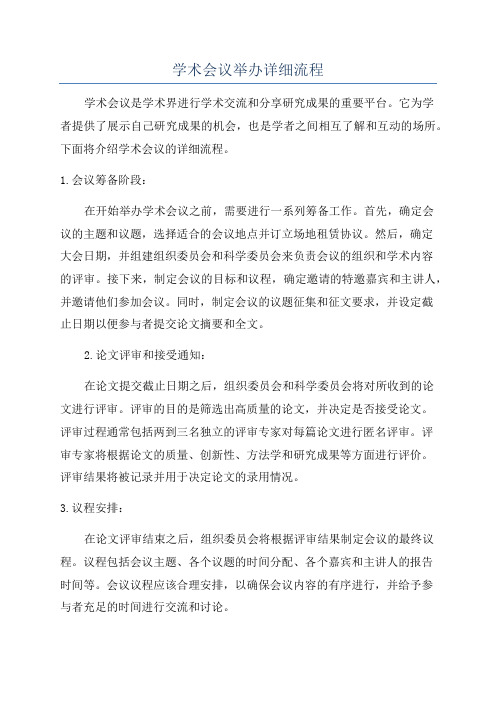 学术会议举办详细流程

学术会议是学术界进行学术交流和分享研究成果的重要平台。它为学者提供了展示自己研究成果的机会，也是学者之间相互了解和互动的场所。下面将介绍学术会议的详细流程。

1. 会议筹备阶段：

在开始举办学术会议之前，需要进行一系列筹备工作。首先，确定会议的主题和议题，选择适合的会议地点并订立场地租赁协议。然后，确定大会日期，并组建组织委员会和科学委员会来负责会议的组织和学术内容的评审。接下来，制定会议的目标和议程，确定邀请的特邀嘉宾和主讲人，并邀请他们参加会议。同时，制定会议的议题征集和征文要求，并设定截止日期以便参与者提交论文摘要和全文。

2. 论文评审和接受通知：

在论文提交截止日期之后，组织委员会和科学委员会将对所收到的论文进行评审。评审的目的是筛选出高质量的论文，并决定是否接受论文。评审过程通常包括两到三名独立的评审专家对每篇论文进行匿名评审。评审专家将根据论文的质量、创新性、方法学和研究成果等方面进行评价。评审结果将被记录并用于决定论文的录用情况。

3. 议程安排：

在论文评审结束之后，组织委员会将根据评审结果制定会议的最终议程。议程包括会议主题、各个议题的时间分配、各个嘉宾和主讲人的报告时间等。会议议程应该合理安排，以确保会议内容的有序进行，并给予参与者充足的时间进行交流和讨论。